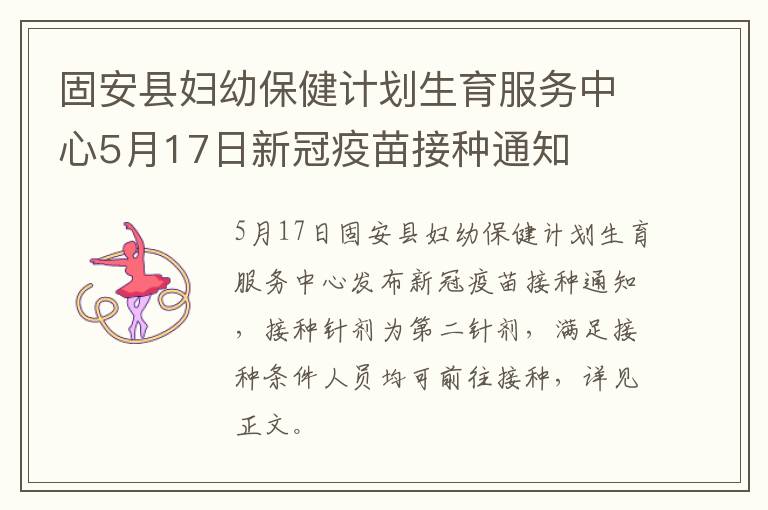 固安县妇幼保健计划生育服务中心5月17日新冠疫苗接种通知

5月17日固安县妇幼保健计划生育服务中心发布新冠疫苗接种通知，接种针剂为第二针剂，满足接种条件人员均可前往接种，详见正文。